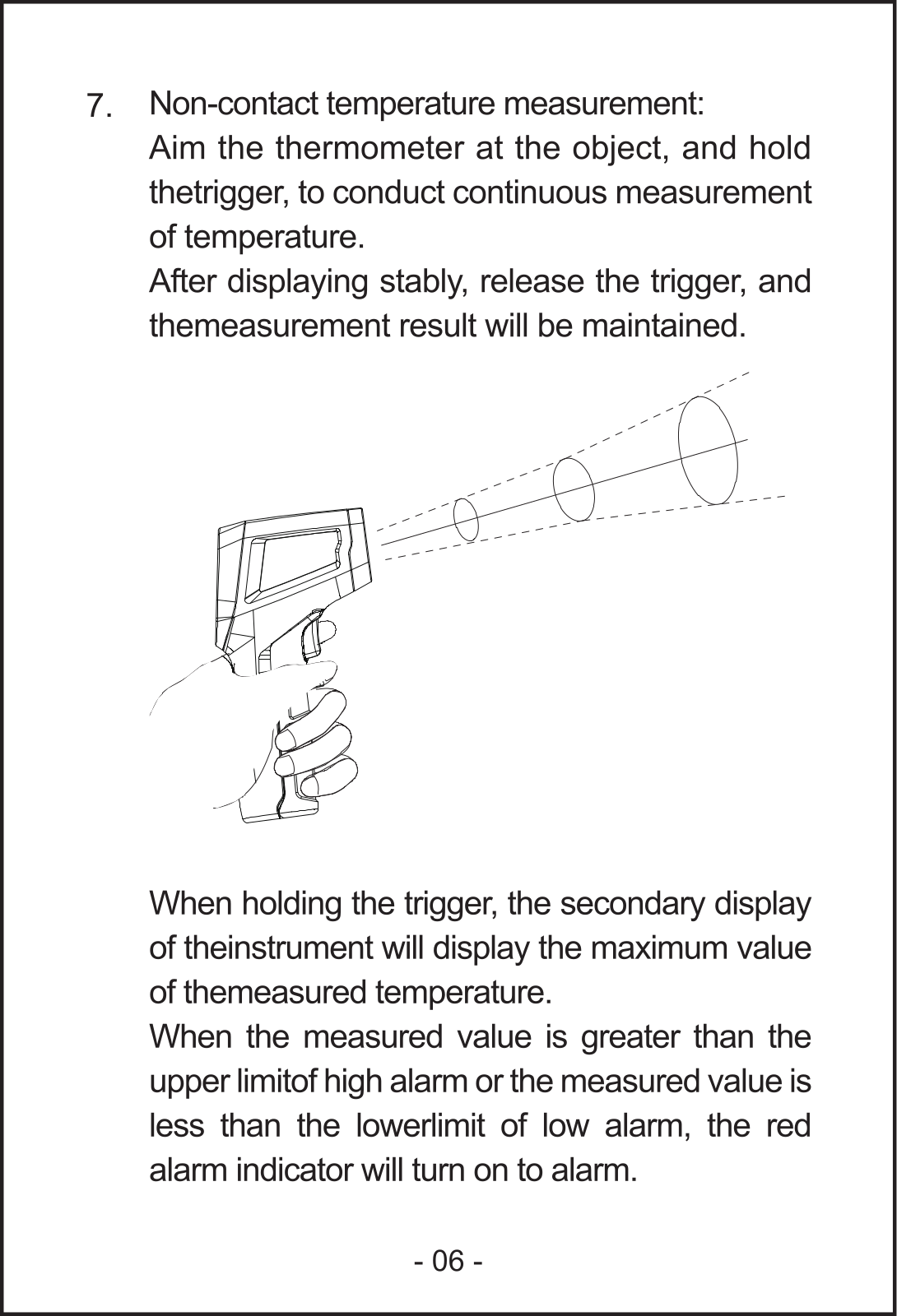 7. Non-contact temperature measurement:
Aim the thermometer at the object, and hold thetrigger, to conduct continuous measurement of temperature.
After displaying stably, release the trigger, and themeasurement result will be maintained.

When holding the trigger, the secondary display of theinstrument will display the maximum value of themeasured temperature.
When the measured value is greater than the upper limitof high alarm or the measured value is less than the lowerlimit of low alarm, the red alarm indicator will turn on to alarm.

- 06 -